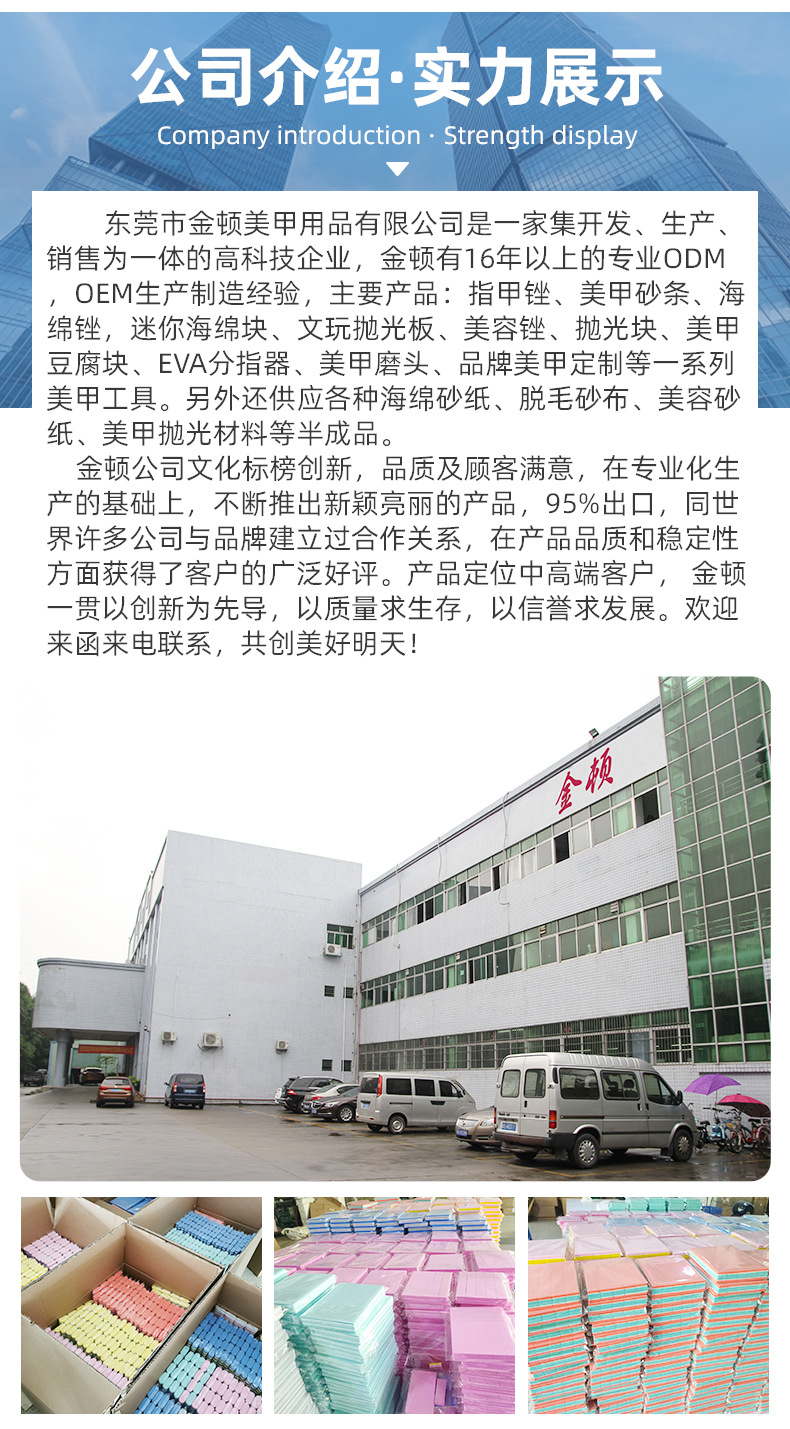 公司介绍·实力展示

Company introduction · Strength display

东莞市金顿美甲用品有限公司是一家集开发、生产、销售为一体的高科技企业，金顿有16年以上的专业ODM，OEM生产制造经验，主要产品：指甲锉、美甲砂条、海绵锉，迷你海绵块、文玩抛光板、美容锉、抛光块、美甲豆腐块、EVA分指器、美甲磨头、品牌美甲定制等一系列美甲工具。另外还供应各种海绵砂纸、脱毛砂布、美容砂纸、美甲抛光材料等半成品。

金顿公司文化标榜创新，品质及顾客满意，在专业化生产的基础上，不断推出新颖亮丽的产品，95%出口，同世界许多公司与品牌建立过合作关系，在产品品质和稳定性方面获得了客户的广泛好评。产品定位中高端客户，金顿一贯以创新为先导，以质量求生存，以信誉求发展。欢迎来函来电联系，共创美好明天！

金顿